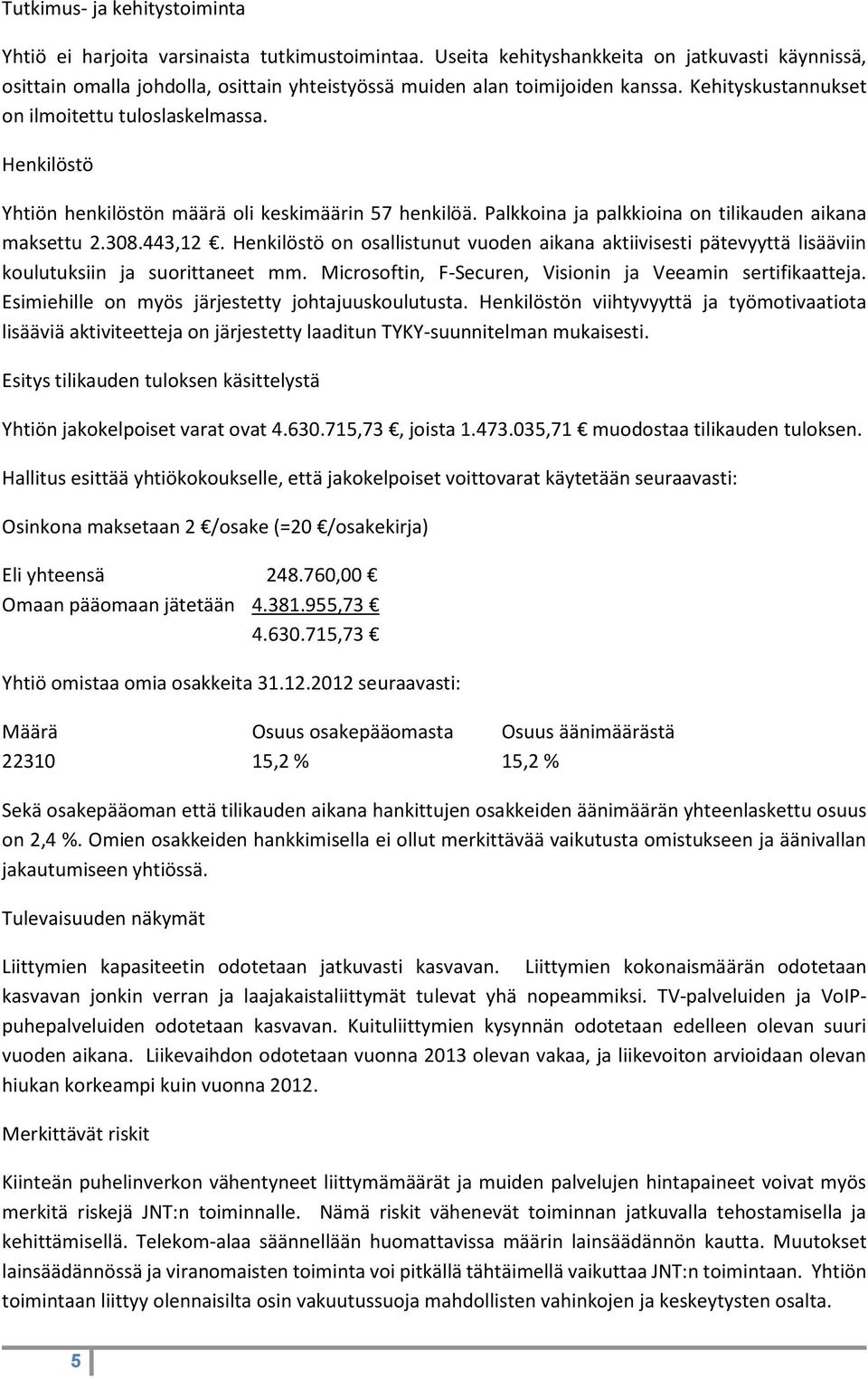 Tutkimus- ja kehitystoiminta

Yhtiö ei harjoita varsinaista tutkimustoimintaa. Useita kehityshankkeita on jatkuvasti käynnissä, osittain omalla johdolla, osittain yhteistyössä muiden alan toimijoiden kanssa. Kehityskustannukset on ilmoitettu tuloslaskelmassa.

Henkilöstö

Yhtiön henkilöstön määrä oli keskimäärin 57 henkilöä. Palkkoina ja palkkioina on tilikauden aikana maksettu 2.308.443,12 €. Henkilöstö on osallistunut vuoden aikana aktiivisesti pätevyyttä lisääviin koulutuksiin ja suorittaneet mm. Microsoftin, F-Securen, Visionin ja Veeamin sertifikaatteja. Esimiehille on myös järjestetty johtajuuskoulutusta. Henkilöstön viihtyvyyttä ja työmotivaatiota lisääviä aktiviteetteja on järjestetty laaditun TYKY-suunnitelman mukaisesti.

Esitys tilikauden tuloksen käsittelystä

Yhtiön jakokelpoiset varat ovat 4.630.715,73 €, joista 1.473.035,71 € muodostaa tilikauden tuloksen.

Hallitus esittää yhtiökokoukselle, että jakokelpoiset voittovarat käytetään seuraavasti:

Osinkona maksetaan 2 €/osake (=20 €/osakekirja)

Eli yhteensä 248.760,00 €
Omaan pääomaan jätetään 4.381.955,73 €
4.630.715,73 €

Yhtiö omistaa omia osakkeita 31.12.2012 seuraavasti:

| Määrä | Osuus osakepääomasta | Osuus äänimäärästä |
|---|---|---|
| 22310 | 15,2 % | 15,2 % |

Sekä osakepääoman että tilikauden aikana hankittujen osakkeiden äänimäärän yhteenlaskettu osuus on 2,4 %. Omien osakkeiden hankkimisella ei ollut merkittävää vaikutusta omistukseen ja äänivallan jakautumiseen yhtiössä.

Tulevaisuuden näkymät

Liittymien kapasiteetin odotetaan jatkuvasti kasvavan. Liittymien kokonaismäärän odotetaan kasvavan jonkin verran ja laajakaistaliittymät tulevat yhä nopeammiksi. TV-palveluiden ja VoIP-puhepalveluiden odotetaan kasvavan. Kuituliittymien kysynnän odotetaan edelleen olevan suuri vuoden aikana. Liikevaihdon odotetaan vuonna 2013 olevan vakaa, ja liikevoiton arvioidaan olevan hiukan korkeampi kuin vuonna 2012.

Merkittävät riskit

Kiinteän puhelinverkon vähentyneet liittymämäärät ja muiden palvelujen hintapaineet voivat myös merkitä riskejä JNT:n toiminnalle. Nämä riskit vähenevät toiminnan jatkuvalla tehostamisella ja kehittämisellä. Telekom-alaa säännellään huomattavissa määrin lainsäädännön kautta. Muutokset lainsäädännössä ja viranomaisten toiminta voi pitkällä tähtäimellä vaikuttaa JNT:n toimintaan. Yhtiön toimintaan liittyy olennaisilta osin vakuutussuoja mahdollisten vahinkojen ja keskeytysten osalta.

5